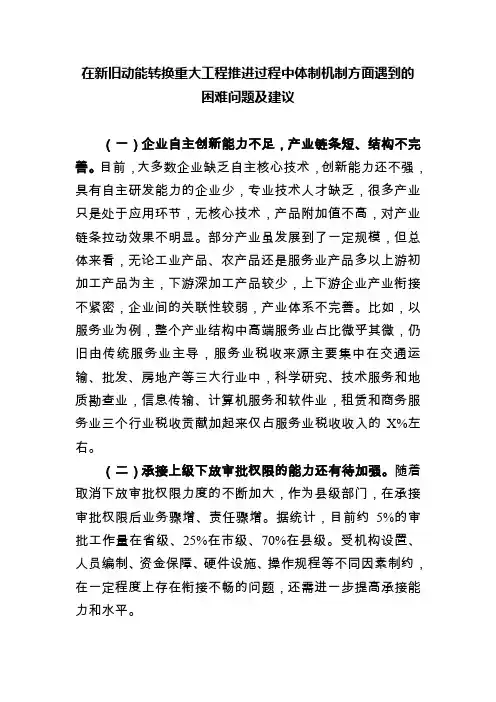 在新旧动能转换重大工程推进过程中体制机制方面遇到的困难问题及建议

（一）企业自主创新能力不足，产业链条短、结构不完善。目前，大多数企业缺乏自主核心技术，创新能力还不强，具有自主研发能力的企业少，专业技术人才缺乏，很多产业只是处于应用环节，无核心技术，产品附加值不高，对产业链条拉动效果不明显。部分产业虽发展到了一定规模，但总体来看，无论工业产品、农产品还是服务业产品多以上游初加工产品为主，下游深加工产品较少，上下游企业产业衔接不紧密，企业间的关联性较弱，产业体系不完善。比如，以服务业为例，整个产业结构中高端服务业占比微乎其微，仍旧由传统服务业主导，服务业税收来源主要集中在交通运输、批发、房地产等三大行业中，科学研究、技术服务和地质勘查业，信息传输、计算机服务和软件业，租赁和商务服务业三个行业税收贡献加起来仅占服务业税收收入的 X%左右。

（二）承接上级下放审批权限的能力还有待加强。随着取消下放审批权限力度的不断加大，作为县级部门，在承接审批权限后业务骤增、责任骤增。据统计，目前约 5%的审批工作量在省级、25%在市级、70%在县级。受机构设置、人员编制、资金保障、硬件设施、操作规程等不同因素制约，在一定程度上存在衔接不畅的问题，还需进一步提高承接能力和水平。